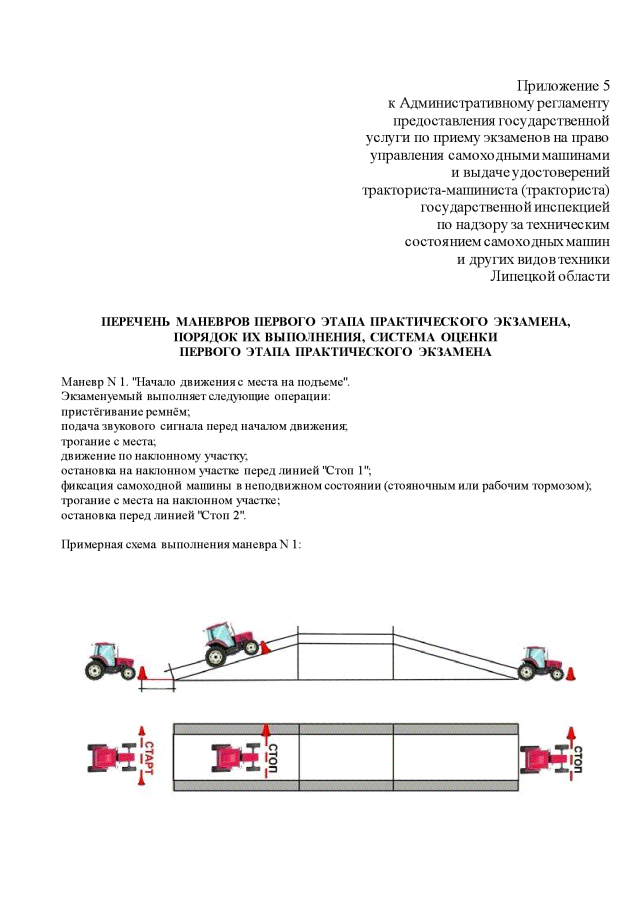 Приложение 5
к Административному регламенту
предоставления государственной
услуги по приему экзаменов на право
управления самоходными машинами
и выдаче удостоверений
тракториста-машиниста (тракториста)
государственной инспекцией
по надзору за техническим
состоянием самоходных машин
и других видов техники
Липецкой области

ПЕРЕЧЕНЬ МАНЕВРОВ ПЕРВОГО ЭТАПА ПРАКТИЧЕСКОГО ЭКЗАМЕНА,
ПОРЯДОК ИХ ВЫПОЛНЕНИЯ, СИСТЕМА ОЦЕНКИ
ПЕРВОГО ЭТАПА ПРАКТИЧЕСКОГО ЭКЗАМЕНА

Маневр N 1. "Начало движения с места на подъеме".
Экзаменуемый выполняет следующие операции:
пристёгивание ремнём;
подача звукового сигнала перед началом движения;
трогание с места;
движение по наклонному участку;
остановка на наклонном участке перед линией "Стоп 1";
фиксация самоходной машины в неподвижном состоянии (стояночным или рабочим тормозом);
трогание с места на наклонном участке;
остановка перед линией "Стоп 2".

Примерная схема выполнения маневра N 1:

СТАРТ
СТОП
СТОП